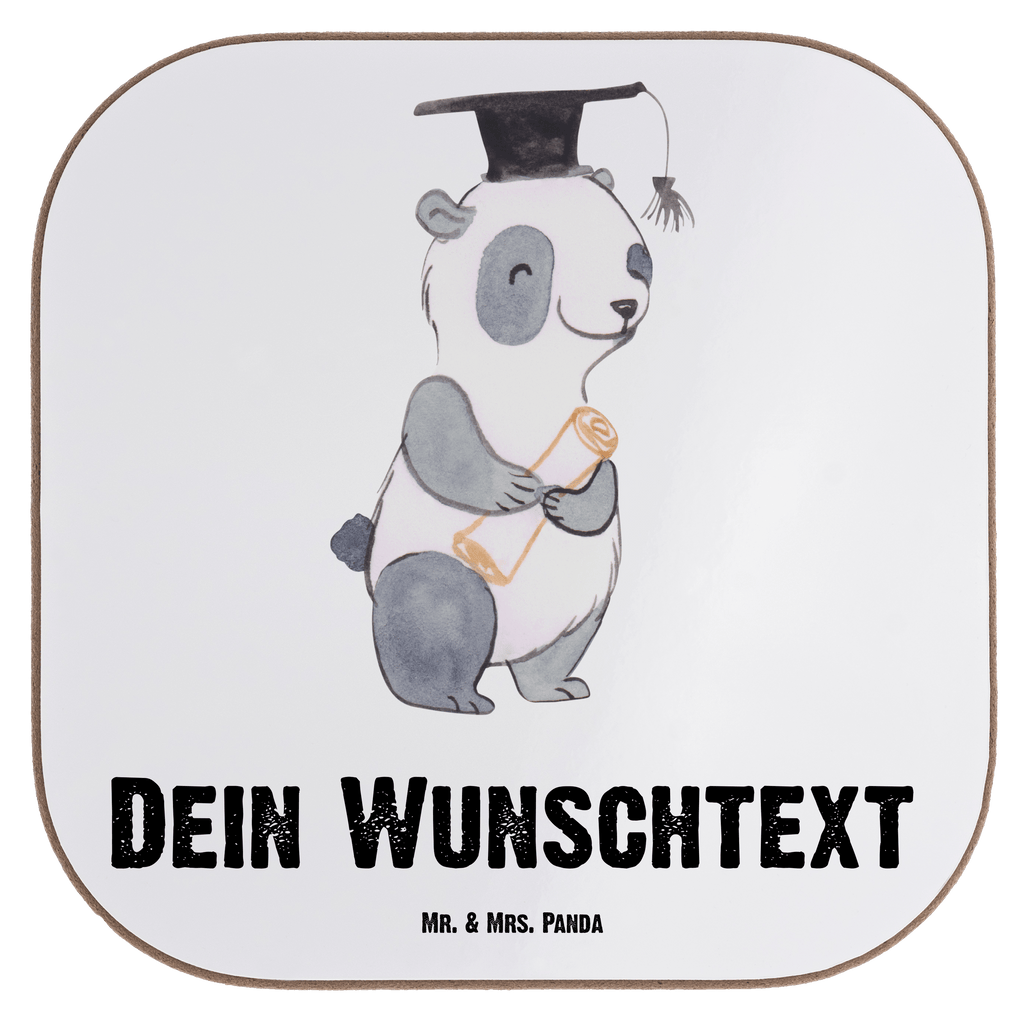 Dein Wunschtext

Mr. & Mrs. Panda